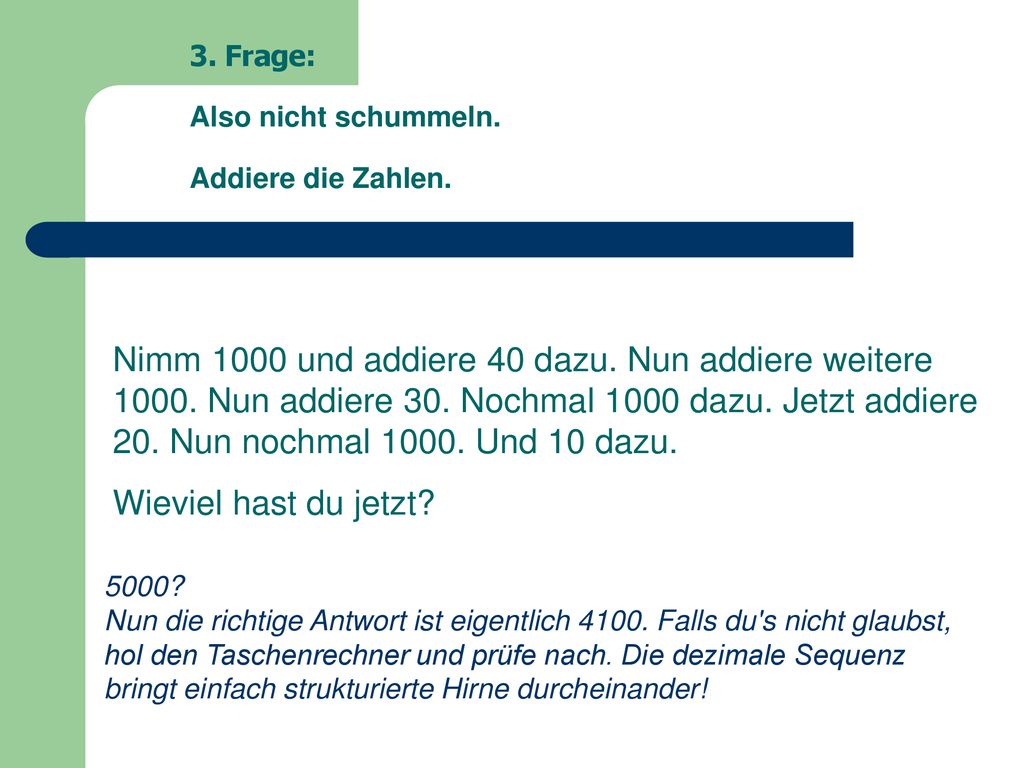 3. Frage:

Also nicht schummeln.

Addiere die Zahlen.

Nimm 1000 und addiere 40 dazu. Nun addiere weitere 1000. Nun addiere 30. Nochmal 1000 dazu. Jetzt addiere 20. Nun nochmal 1000. Und 10 dazu.

Wieviel hast du jetzt?

5000?
Nun die richtige Antwort ist eigentlich 4100. Falls du's nicht glaubst, hol den Taschenrechner und prüfe nach. Die dezimale Sequenz bringt einfach strukturierte Hirne durcheinander!